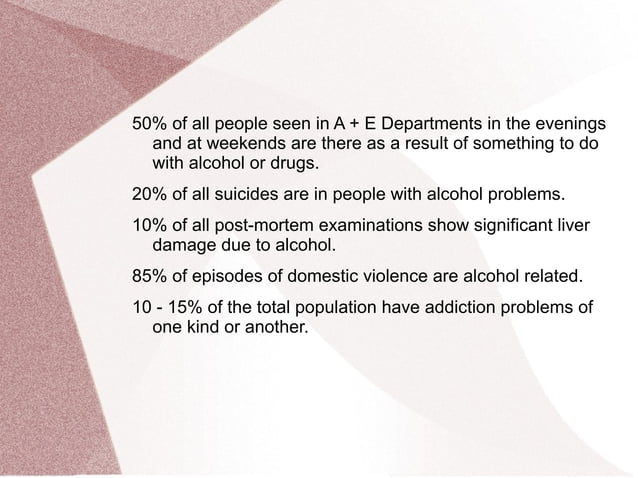 50% of all people seen in A + E Departments in the evenings and at weekends are there as a result of something to do with alcohol or drugs.

20% of all suicides are in people with alcohol problems.

10% of all post-mortem examinations show significant liver damage due to alcohol.

85% of episodes of domestic violence are alcohol related.

10 - 15% of the total population have addiction problems of one kind or another.